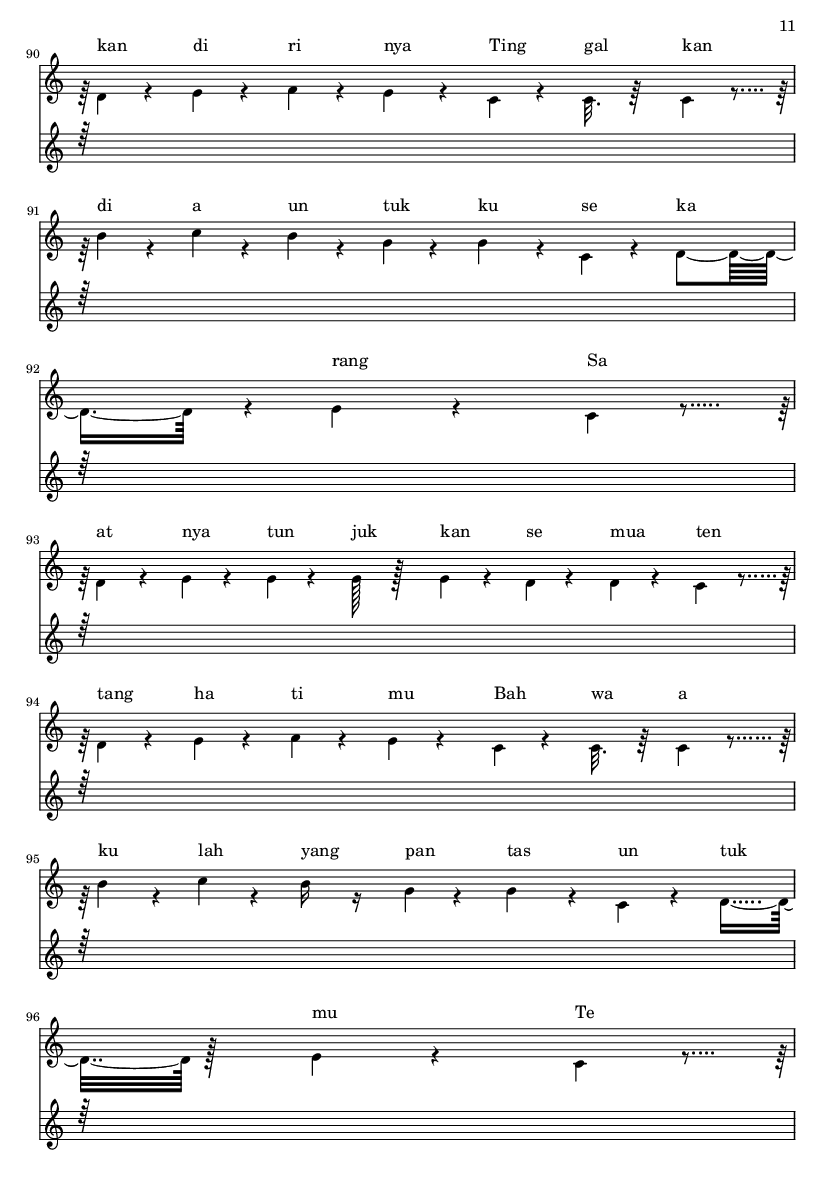 11

90
kan di ri nya Ting gal kan

91
di a un tuk ku se ka

92
rang Sa

93
at nya tun juk kan se mua ten

94
tang ha ti mu Bah wa a

95
ku lah yang pan tas un tuk

96
mu Te